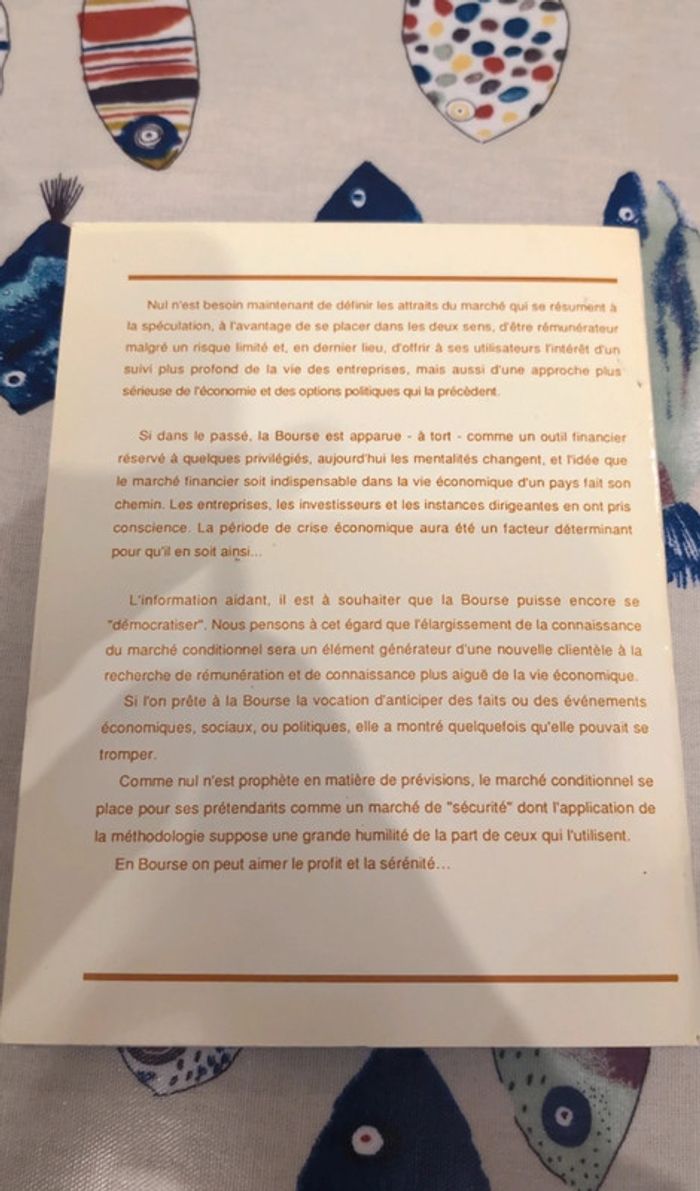 Nul n'est besoin maintenant de définir les attraits du marché qui se résument à la spéculation, à l'avantage de se placer dans les deux sens, d'être rémunérateur malgré un risque limité et, en dernier lieu, d'offrir à ses utilisateurs l'intérêt d'un suivi plus profond de la vie des entreprises, mais aussi d'une approche plus sérieuse de l'économie et des options politiques qui la précèdent.

Si dans le passé, la Bourse est apparue - à tort - comme un outil financier réservé à quelques privilégiés, aujourd'hui les mentalités changent, et l'idée que le marché financier soit indispensable dans la vie économique d'un pays fait son chemin. Les entreprises, les investisseurs et les instances dirigeantes en ont pris conscience. La période de crise économique aura été un facteur déterminant pour qu'il en soit ainsi...

L'information aidant, il est à souhaiter que la Bourse puisse encore se "démocratiser". Nous pensons à cet égard que l'élargissement de la connaissance du marché conditionnel sera un élément générateur d'une nouvelle clientèle à la recherche de rémunération et de connaissance plus aiguë de la vie économique.

Si l'on prête à la Bourse la vocation d'anticiper des faits ou des événements économiques, sociaux, ou politiques, elle a montré quelquefois qu'elle pouvait se tromper.

Comme nul n'est prophète en matière de prévisions, le marché conditionnel se place pour ses prétendants comme un marché de "sécurité" dont l'application de la méthodologie suppose une grande humilité de la part de ceux qui l'utilisent.

En Bourse on peut aimer le profit et la sérénité...